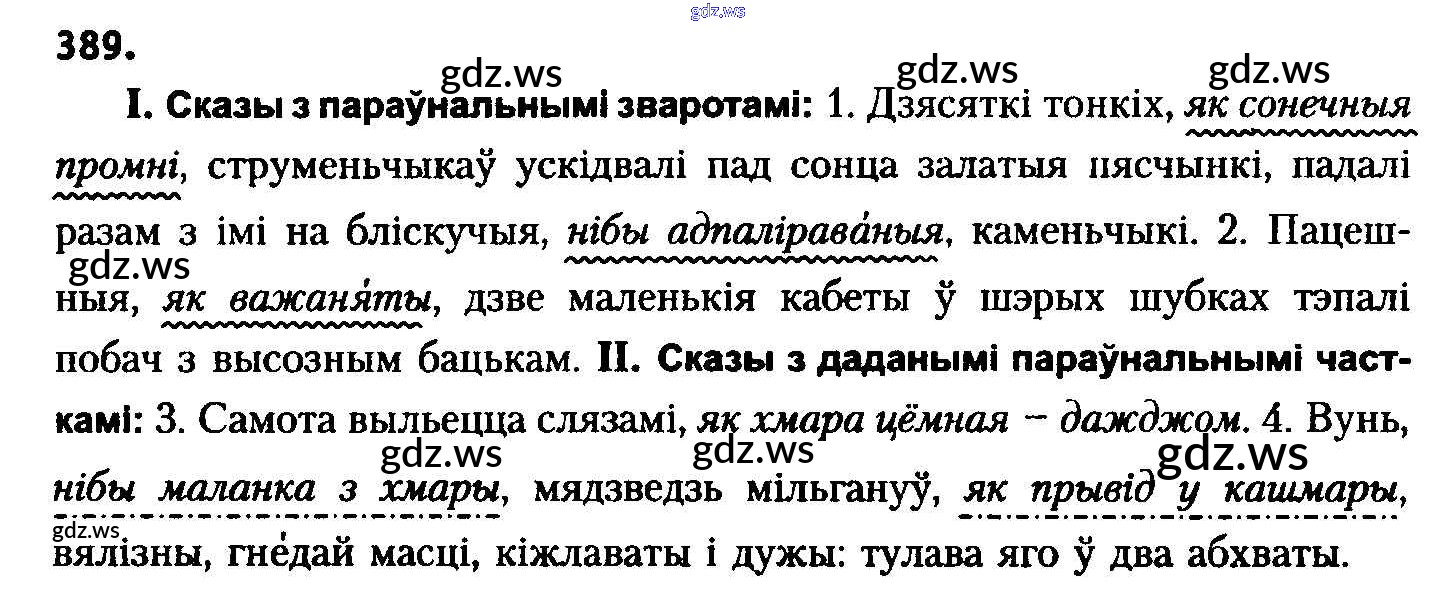 389.

I. Сказы з параўнальнымі зваротамі: 1. Дзясяткі тонкіх, як сонечныя промні, струменьчыкаў ускідвалі пад сонца залатыя пясчынкі, падалі разам з імі на бліскучыя, нібы адпаліраваныя, каменьчыкі. 2. Пацешныя, як важаняты, дзве маленькія кабеты ў шэрых шубках тэпалі побач з высозным бацькам. II. Сказы з даданымі параўнальнымі часткамі: 3. Самота выльецца слязамі, як хмара цёмная – дажджом. 4. Вунь, нібы маланка з хмары, мядзведзь мільгануў, як прывід у кашмары, вялізны, гнедай масці, кіжлаваты і дужы: тулава яго ў два абхваты.

gdz.ws